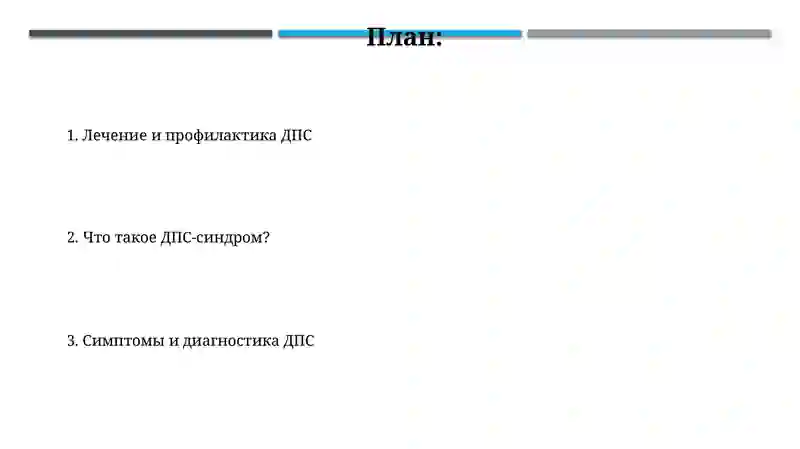 План:

1. Лечение и профилактика ДПС

2. Что такое ДПС-синдром?

3. Симптомы и диагностика ДПС